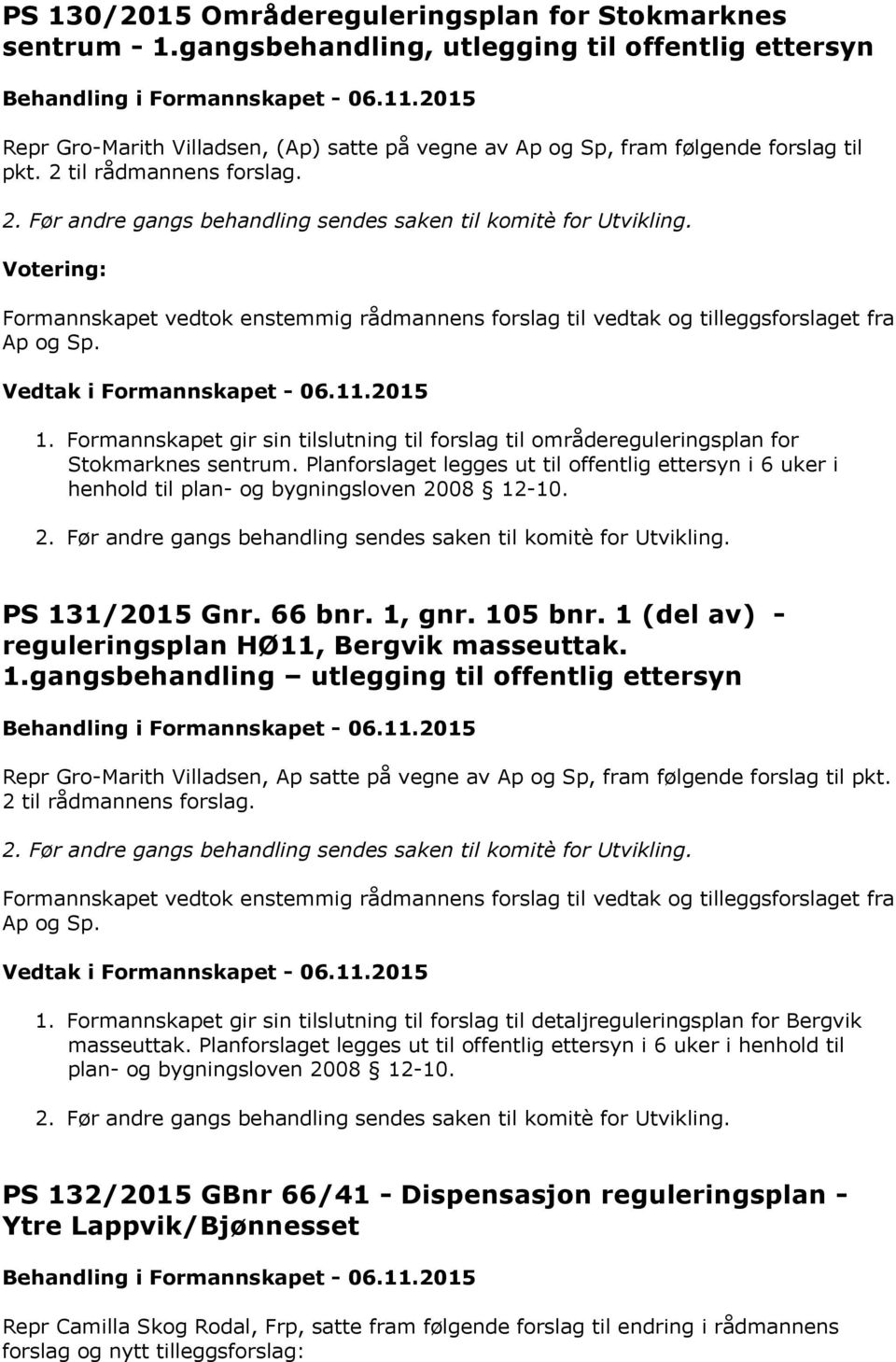 PS 130/2015 Områdereguleringsplan for Stokmarknes sentrum - 1.gangsbehandling, utlegging til offentlig ettersyn

Behandling i Formannskapet - 06.11.2015

Repr Gro-Marith Villadsen, (Ap) satte på vegne av Ap og Sp, fram følgende forslag til pkt. 2 til rådmannens forslag.

2. Før andre gangs behandling sendes saken til komitè for Utvikling.

Votering:

Formannskapet vedtok enstemmig rådmannens forslag til vedtak og tilleggsforslaget fra Ap og Sp.

Vedtak i Formannskapet - 06.11.2015

1. Formannskapet gir sin tilslutning til forslag til områdereguleringsplan for Stokmarknes sentrum. Planforslaget legges ut til offentlig ettersyn i 6 uker i henhold til plan- og bygningsloven 2008 § 12-10.

2. Før andre gangs behandling sendes saken til komitè for Utvikling.

PS 131/2015 Gnr. 66 bnr. 1, gnr. 105 bnr. 1 (del av) - reguleringsplan HØ11, Bergvik masseuttak. 1.gangsbehandling – utlegging til offentlig ettersyn

Behandling i Formannskapet - 06.11.2015

Repr Gro-Marith Villadsen, Ap satte på vegne av Ap og Sp, fram følgende forslag til pkt. 2 til rådmannens forslag.

2. Før andre gangs behandling sendes saken til komitè for Utvikling.

Formannskapet vedtok enstemmig rådmannens forslag til vedtak og tilleggsforslaget fra Ap og Sp.

Vedtak i Formannskapet - 06.11.2015

1. Formannskapet gir sin tilslutning til forslag til detaljreguleringsplan for Bergvik masseuttak. Planforslaget legges ut til offentlig ettersyn i 6 uker i henhold til plan- og bygningsloven 2008 § 12-10.

2. Før andre gangs behandling sendes saken til komitè for Utvikling.

PS 132/2015 GBnr 66/41 - Dispensasjon reguleringsplan - Ytre Lappvik/Bjønnesset

Behandling i Formannskapet - 06.11.2015

Repr Camilla Skog Rodal, Frp, satte fram følgende forslag til endring i rådmannens forslag og nytt tilleggsforslag: